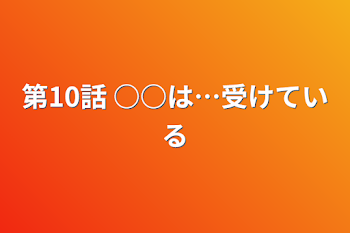 第10話 ○○は…受けている